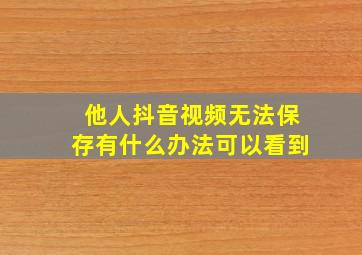 他人抖音视频无法保存有什么办法可以看到